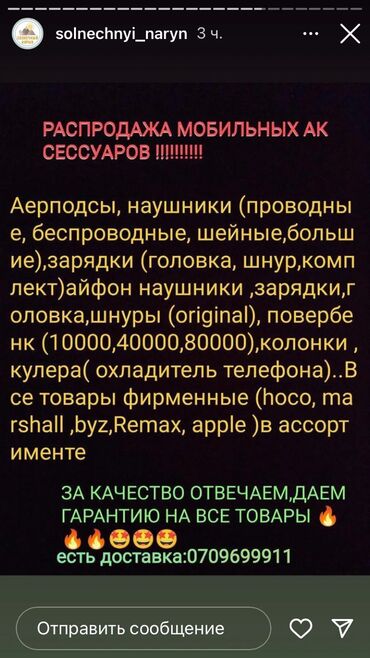 solnechnyi_naryn 3 ч.

РАСПРОДАЖА МОБИЛЬНЫХ АКСЕССУАРОВ !!!!!!!!!!

Аерподсы, наушники (проводные, беспроводные, шейные,большие),зарядки (головка, шнур,комплект)айфон наушники ,зарядки,головка,шнуры (original), повербенк (10000,40000,80000),колонки , кулера( охладитель телефона)..Все товары фирменные (hoco, marshall ,byz,Remax, apple )в ассортименте

ЗА КАЧЕСТВО ОТВЕЧАЕМ,ДАЕМ ГАРАНТИЮ НА ВСЕ ТОВАРЫ 🔥🔥🔥🤩🤩🤩
есть доставка:0709699911

Отправить сообщение